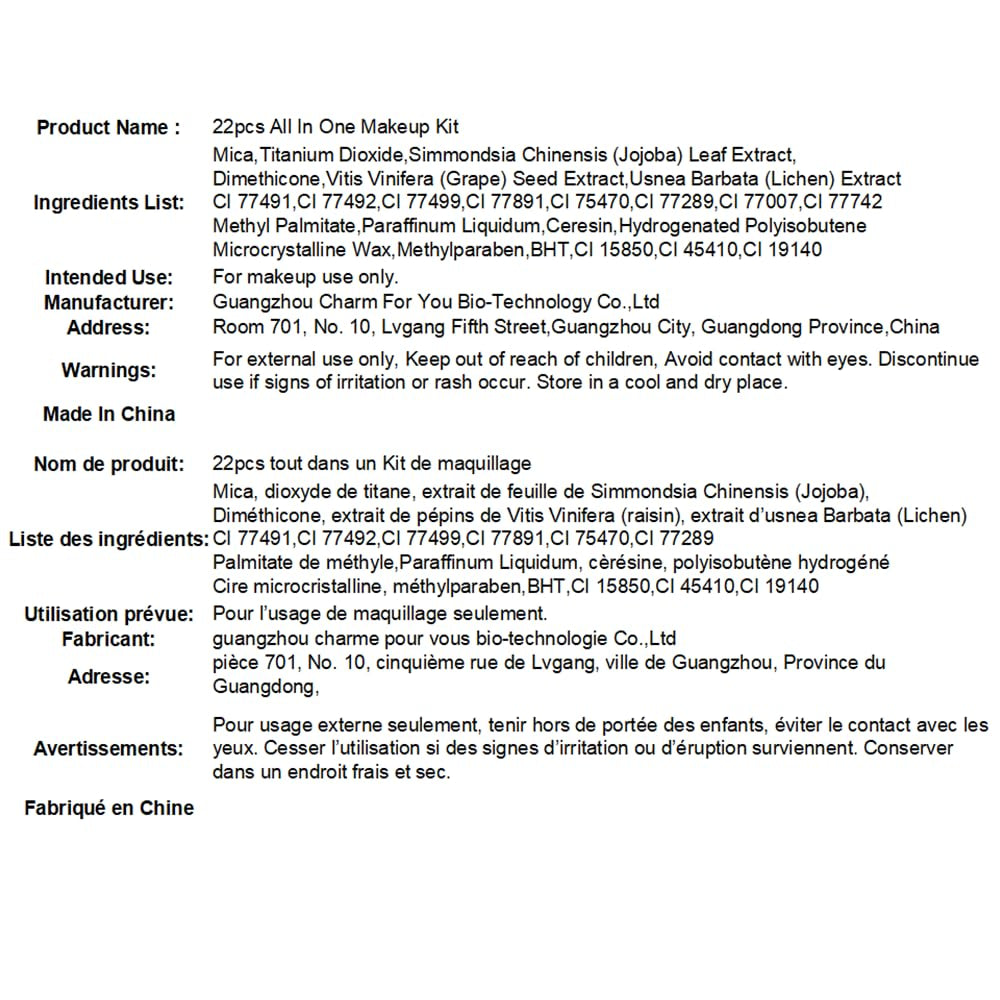 Product Name : 22pcs All In One Makeup Kit

Ingredients List: Mica,Titanium Dioxide,Simmondsia Chinensis (Jojoba) Leaf Extract, Dimethicone,Vitis Vinifera (Grape) Seed Extract,Usnea Barbata (Lichen) Extract CI 77491,CI 77492,CI 77499,CI 77891,CI 75470,CI 77289,CI 77007,CI 77742 Methyl Palmitate,Paraffinum Liquidum,Ceresin,Hydrogenated Polyisobutene Microcrystalline Wax,Methylparaben,BHT,CI 15850,CI 45410,CI 19140

Intended Use: For makeup use only.

Manufacturer: Guangzhou Charm For You Bio-Technology Co.,Ltd

Address: Room 701, No. 10, Lvgang Fifth Street,Guangzhou City, Guangdong Province,China

Warnings: For external use only, Keep out of reach of children, Avoid contact with eyes. Discontinue use if signs of irritation or rash occur. Store in a cool and dry place.

Made In China

Nom de produit: 22pcs tout dans un Kit de maquillage

Liste des ingrédients: Mica, dioxyde de titane, extrait de feuille de Simmondsia Chinensis (Jojoba), Diméthicone, extrait de pépins de Vitis Vinifera (raisin), extrait d'usnea Barbata (Lichen) CI 77491,CI 77492,CI 77499,CI 77891,CI 75470,CI 77289 Palmitate de méthyle,Paraffinum Liquidum, cèrésine, polyisobutène hydrogéné Cire microcristalline, méthylparaben,BHT,CI 15850,CI 45410,CI 19140

Utilisation prévue: Pour l'usage de maquillage seulement.

Fabricant: guangzhou charme pour vous bio-technologie Co.,Ltd

Adresse: pièce 701, No. 10, cinquième rue de Lvgang, ville de Guangzhou, Province du Guangdong,

Avertissements: Pour usage externe seulement, tenir hors de portée des enfants, éviter le contact avec les yeux. Cesser l'utilisation si des signes d'irritation ou d'éruption surviennent. Conserver dans un endroit frais et sec.

Fabriqué en Chine